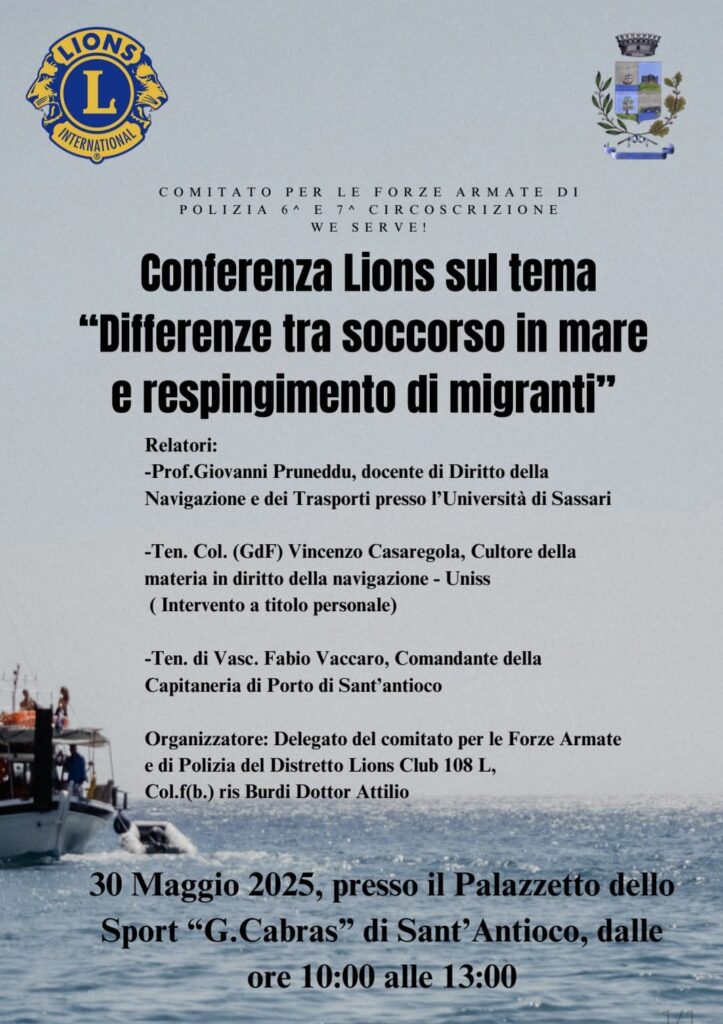 LIONS
L
INTERNATIONAL

COMITATO PER LE FORZE ARMATE DI POLIZIA 6^ E 7^ CIRCOSCRIZIONE
WE SERVE!

Conferenza Lions sul tema
“Differenze tra soccorso in mare e respingimento di migranti”

Relatori:
-Prof.Giovanni Pruneddu, docente di Diritto della Navigazione e dei Trasporti presso l’Università di Sassari

-Ten. Col. (GdF) Vincenzo Casaregola, Cultore della materia in diritto della navigazione - Uniss
( Intervento a titolo personale)

-Ten. di Vasc. Fabio Vaccaro, Comandante della Capitaneria di Porto di Sant’antioco

Organizzatore: Delegato del comitato per le Forze Armate e di Polizia del Distretto Lions Club 108 L, Col.f(b.) ris Burdi Dottor Attilio

30 Maggio 2025, presso il Palazzetto dello Sport “G.Cabras” di Sant’Antioco, dalle ore 10:00 alle 13:00